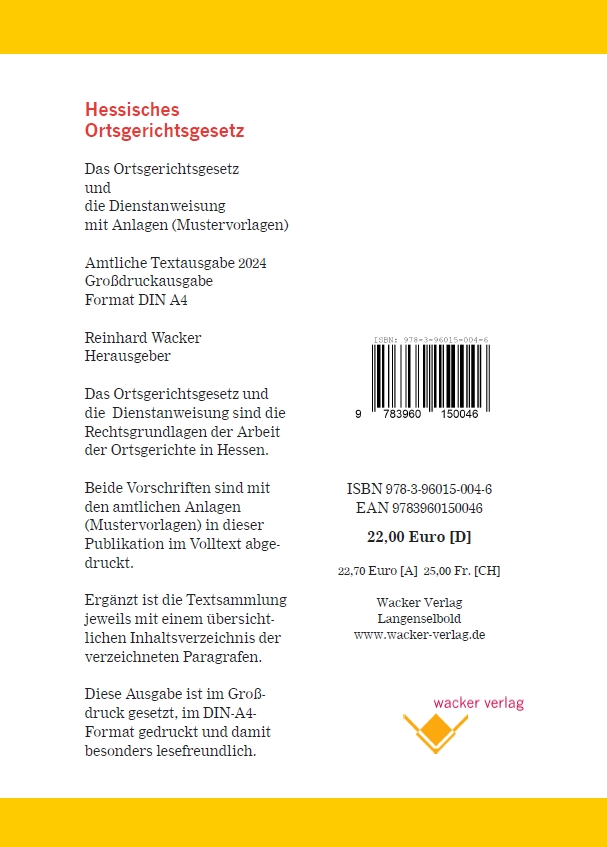 Hessisches Ortsgerichtsgesetz

Das Ortsgerichtsgesetz
und
die Dienstanweisung
mit Anlagen (Mustervorlagen)

Amtliche Textausgabe 2024
Großdruckausgabe
Format DIN A4

Reinhard Wacker
Herausgeber

Das Ortsgerichtsgesetz und die Dienstanweisung sind die Rechtsgrundlagen der Arbeit der Ortsgerichte in Hessen.

Beide Vorschriften sind mit den amtlichen Anlagen (Mustervorlagen) in dieser Publikation im Volltext abgedruckt.

Ergänzt ist die Textsammlung jeweils mit einem übersichtlichen Inhaltsverzeichnis der verzeichneten Paragrafen.

Diese Ausgabe ist im Großdruck gesetzt, im DIN-A4-Format gedruckt und damit besonders lesefreundlich.

ISBN: 978-3-96015-004-6
9 783960 150046

ISBN 978-3-96015-004-6
EAN 9783960150046

22,00 Euro [D]

22,70 Euro [A] 25,00 Fr. [CH]

Wacker Verlag
Langenselbold
www.wacker-verlag.de

wacker verlag